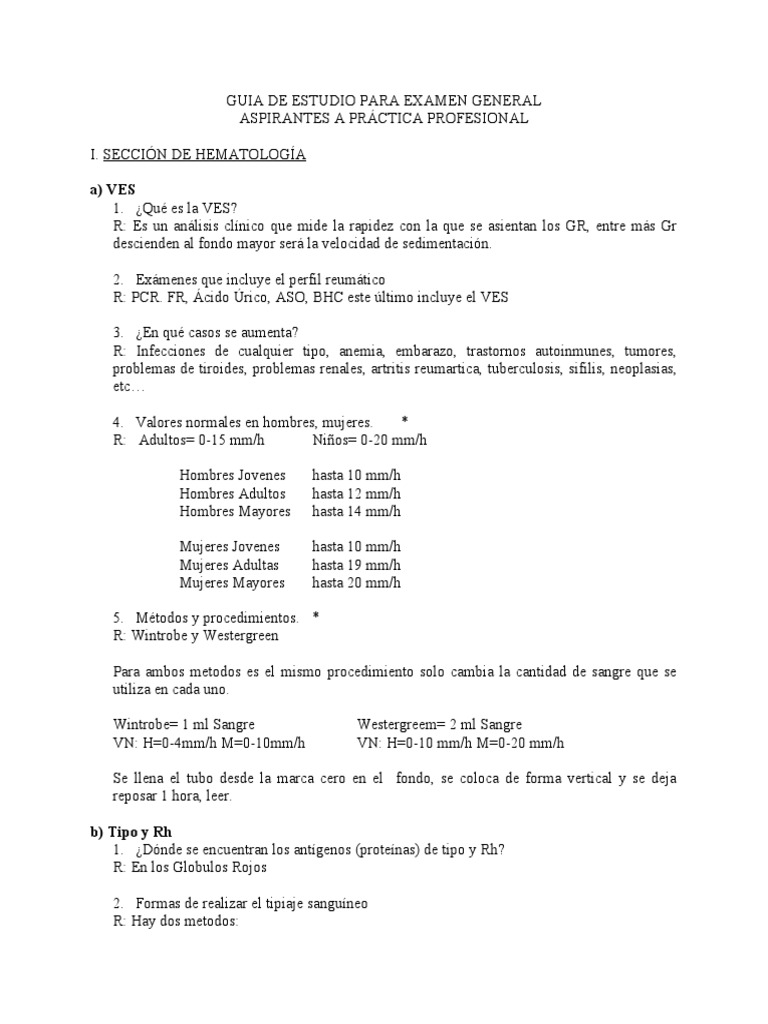 GUIA DE ESTUDIO PARA EXAMEN GENERAL
ASPIRANTES A PRÁCTICA PROFESIONAL

I. SECCIÓN DE HEMATOLOGÍA

a) VES

1. ¿Qué es la VES?
R: Es un análisis clínico que mide la rapidez con la que se asientan los GR, entre más Gr descienden al fondo mayor será la velocidad de sedimentación.

2. Exámenes que incluye el perfil reumático
R: PCR. FR, Ácido Úrico, ASO, BHC este último incluye el VES

3. ¿En qué casos se aumenta?
R: Infecciones de cualquier tipo, anemia, embarazo, trastornos autoinmunes, tumores, problemas de tiroides, problemas renales, artritis reumartica, tuberculosis, sífilis, neoplasias, etc…

4. Valores normales en hombres, mujeres. *
R: Adultos= 0-15 mm/h Niños= 0-20 mm/h

Hombres Jovenes hasta 10 mm/h
Hombres Adultos hasta 12 mm/h
Hombres Mayores hasta 14 mm/h

Mujeres Jovenes hasta 10 mm/h
Mujeres Adultas hasta 19 mm/h
Mujeres Mayores hasta 20 mm/h

5. Métodos y procedimientos. *
R: Wintrobe y Westergreen

Para ambos metodos es el mismo procedimiento solo cambia la cantidad de sangre que se utiliza en cada uno.

Wintrobe= 1 ml Sangre
VN: H=0-4mm/h M=0-10mm/h

Westergreem= 2 ml Sangre
VN: H=0-10 mm/h M=0-20 mm/h

Se llena el tubo desde la marca cero en el fondo, se coloca de forma vertical y se deja reposar 1 hora, leer.

b) Tipo y Rh

1. ¿Dónde se encuentran los antígenos (proteínas) de tipo y Rh?
R: En los Globulos Rojos

2. Formas de realizar el tipiaje sanguíneo
R: Hay dos metodos: